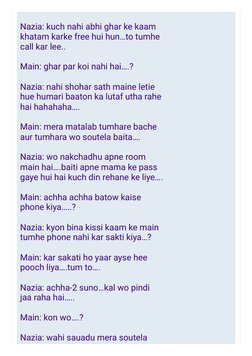 Nazia: kuch nahi abhi ghar ke kaam khatam karke free hui hun...to tumhe call kar lee..

Main: ghar par koi nahi hai....?

Nazia: nahi shohar sath maine letie hue humari baaton ka lutaf utha rahe hai hahahaha....

Main: mera matalab tumhare bache aur tumhara wo soutela baita....

Nazia: wo nakchadhu apne room main hai....baiti apne mama ke pass gaye hui hai kuch din rehane ke liye....

Main: achha achha batow kaise phone kiya.....?

Nazia: kyon bina kissi kaam ke main tumhe phone nahi kar sakti kiya...?

Main: kar sakati ho yaar ayse hee pooch liya....tum to....

Nazia: achha-2 suno...kal wo pindi jaa raha hai.....

Main: kon wo....?

Nazia: wahi sauadu mera soutela